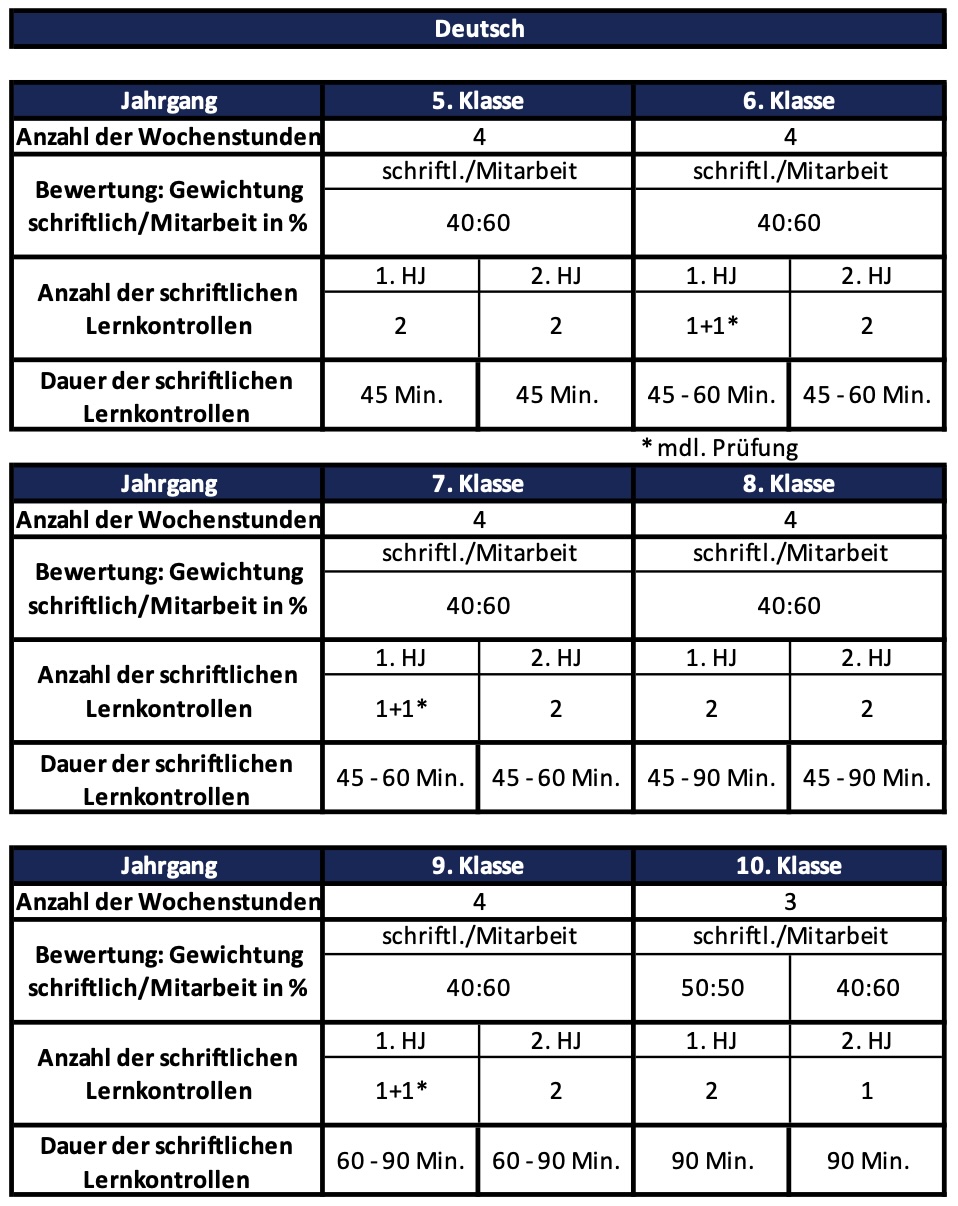 Deutsch

| Jahrgang | 5. Klasse | | 6. Klasse | |
|---|---|---|---|---|
| Anzahl der Wochenstunden | 4 | | 4 | |
| Bewertung: Gewichtung schriftlich/Mitarbeit in % | schriftl./Mitarbeit | | schriftl./Mitarbeit | |
| | 40:60 | | 40:60 | |
| Anzahl der schriftlichen Lernkontrollen | 1. HJ | 2. HJ | 1. HJ | 2. HJ |
| | 2 | 2 | 1+1* | 2 |
| Dauer der schriftlichen Lernkontrollen | 45 Min. | 45 Min. | 45 - 60 Min. | 45 - 60 Min. |

* mdl. Prüfung

| Jahrgang | 7. Klasse | | 8. Klasse | |
|---|---|---|---|---|
| Anzahl der Wochenstunden | 4 | | 4 | |
| Bewertung: Gewichtung schriftlich/Mitarbeit in % | schriftl./Mitarbeit | | schriftl./Mitarbeit | |
| | 40:60 | | 40:60 | |
| Anzahl der schriftlichen Lernkontrollen | 1. HJ | 2. HJ | 1. HJ | 2. HJ |
| | 1+1* | 2 | 2 | 2 |
| Dauer der schriftlichen Lernkontrollen | 45 - 60 Min. | 45 - 60 Min. | 45 - 90 Min. | 45 - 90 Min. |

| Jahrgang | 9. Klasse | | 10. Klasse | |
|---|---|---|---|---|
| Anzahl der Wochenstunden | 4 | | 3 | |
| Bewertung: Gewichtung schriftlich/Mitarbeit in % | schriftl./Mitarbeit | | schriftl./Mitarbeit | |
| | 40:60 | | 50:50 | 40:60 |
| Anzahl der schriftlichen Lernkontrollen | 1. HJ | 2. HJ | 1. HJ | 2. HJ |
| | 1+1* | 2 | 2 | 1 |
| Dauer der schriftlichen Lernkontrollen | 60 - 90 Min. | 60 - 90 Min. | 90 Min. | 90 Min. |